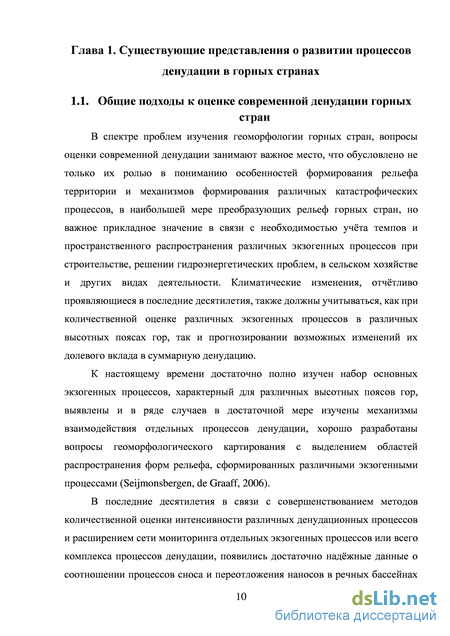 Глава 1. Существующие представления о развитии процессов денудации в горных странах

1.1. Общие подходы к оценке современной денудации горных стран

В спектре проблем изучения геоморфологии горных стран, вопросы оценки современной денудации занимают важное место, что обусловлено не только их ролью в пониманию особенностей формирования рельефа территории и механизмов формирования различных катастрофических процессов, в наибольшей мере преобразующих рельеф горных стран, но важное прикладное значение в связи с необходимостью учёта темпов и пространственного распространения различных экзогенных процессов при строительстве, решении гидроэнергетических проблем, в сельском хозяйстве и других видах деятельности. Климатические изменения, отчётливо проявляющиеся в последние десятилетия, также должны учитываться, как при количественной оценке различных экзогенных процессов в различных высотных поясах гор, так и прогнозировании возможных изменений их долевого вклада в суммарную денудацию.

К настоящему времени достаточно полно изучен набор основных экзогенных процессов, характерный для различных высотных поясов гор, выявлены и в ряде случаев в достаточной мере изучены механизмы взаимодействия отдельных процессов денудации, хорошо разработаны вопросы геоморфологического картирования с выделением областей распространения форм рельефа, сформированных различными экзогенными процессами (Seijmonsbergen, de Graaff, 2006).

В последние десятилетия в связи с совершенствованием методов количественной оценки интенсивности различных денудационных процессов и расширением сети мониторинга отдельных экзогенных процессов или всего комплекса процессов денудации, появились достаточно надёжные данные о соотношении процессов сноса и переотложения наносов в речных бассейнах

10

dsLib.net
библиотека диссертаций